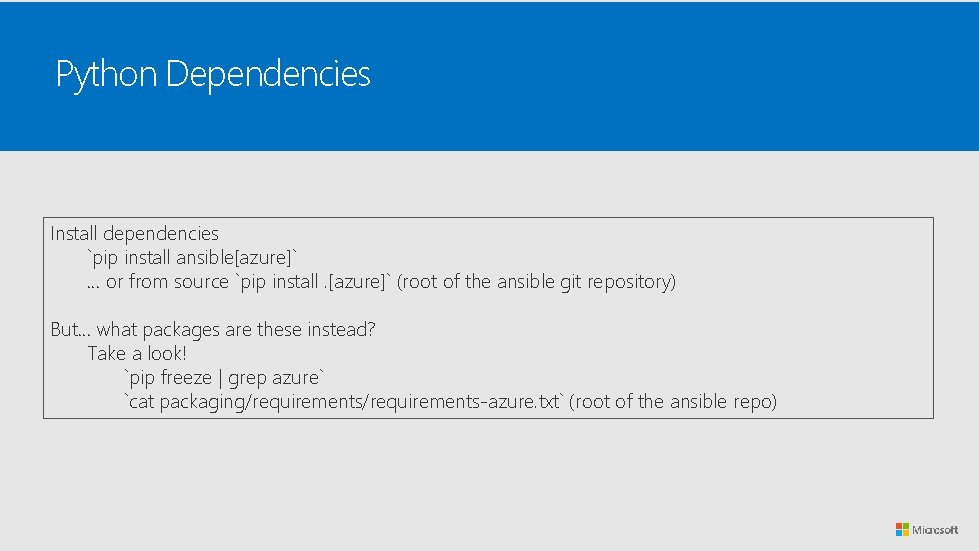 Python Dependencies

Install dependencies
`pip install ansible[azure]`
… or from source `pip install .[azure]` (root of the ansible git repository)

But… what packages are these instead?
Take a look!
`pip freeze | grep azure`
`cat packaging/requirements/requirements-azure.txt` (root of the ansible repo)

Microsoft